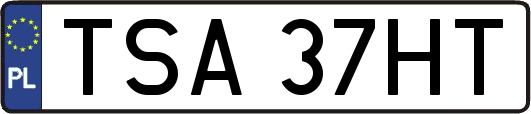 PL
TSA 37HT